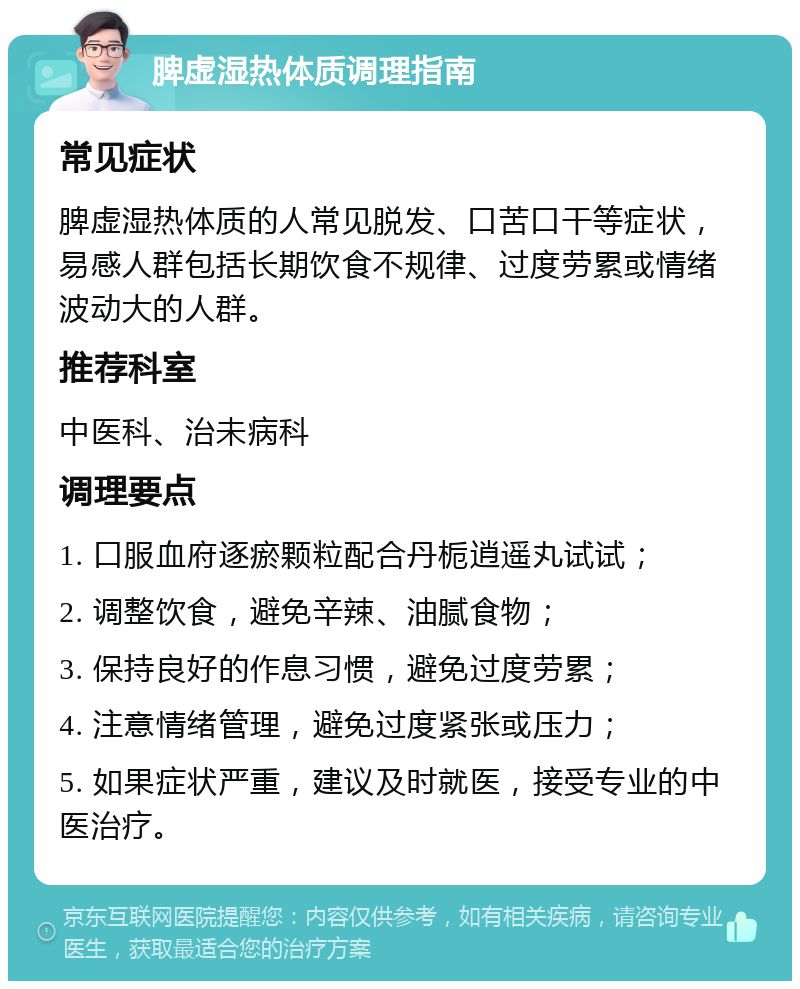 脾虚湿热体质调理指南

常见症状

脾虚湿热体质的人常见脱发、口苦口干等症状，易感人群包括长期饮食不规律、过度劳累或情绪波动大的人群。

推荐科室

中医科、治未病科

调理要点

1. 口服血府逐瘀颗粒配合丹栀逍遥丸试试；

2. 调整饮食，避免辛辣、油腻食物；

3. 保持良好的作息习惯，避免过度劳累；

4. 注意情绪管理，避免过度紧张或压力；

5. 如果症状严重，建议及时就医，接受专业的中医治疗。

京东互联网医院提醒您：内容仅供参考，如有相关疾病，请咨询专业医生，获取最适合您的治疗方案